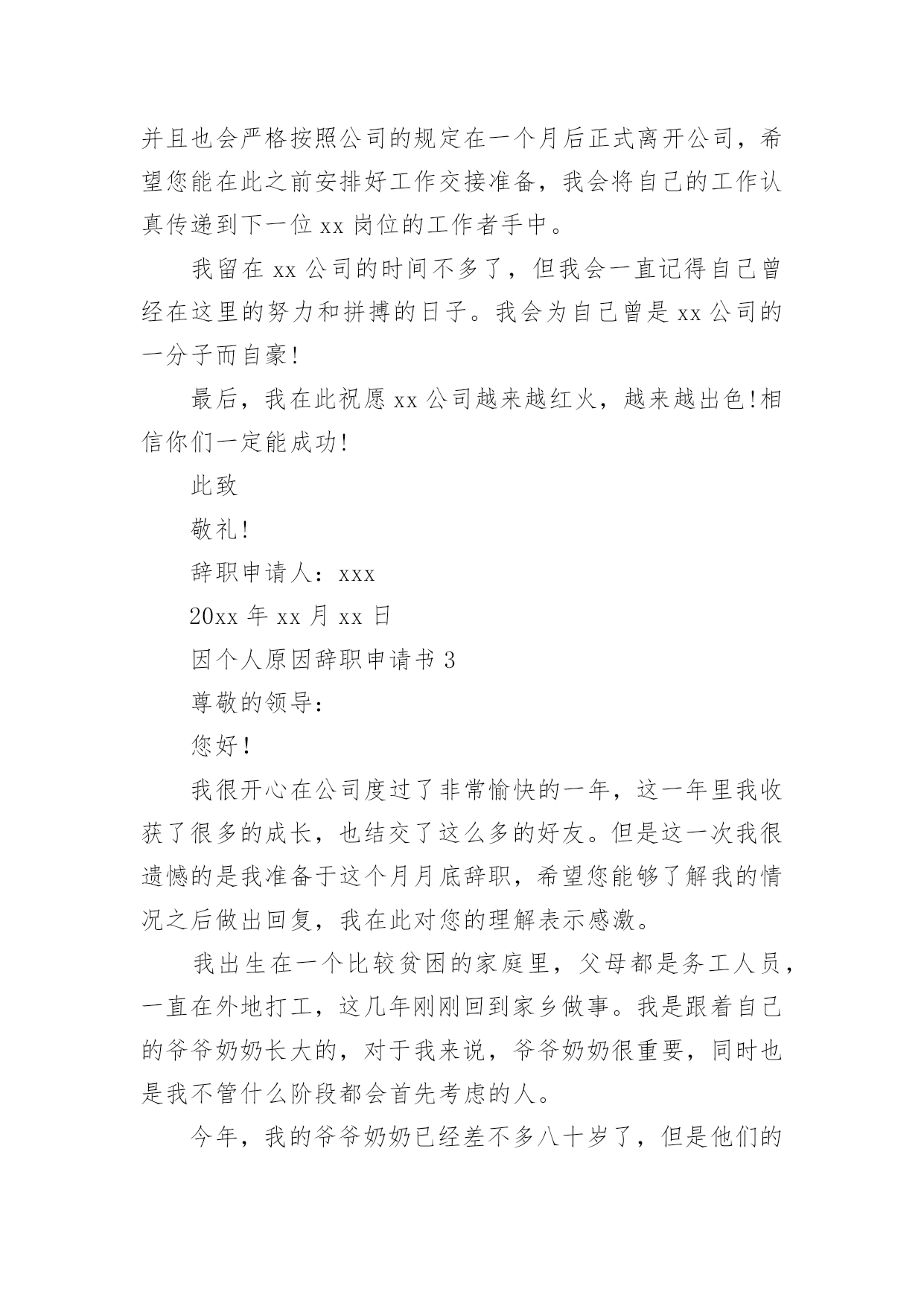 并且也会严格按照公司的规定在一个月后正式离开公司，希望您能在此之前安排好工作交接准备，我会将自己的工作认真传递到下一位 xx 岗位的工作者手中。

我留在 xx 公司的时间不多了，但我会一直记得自己曾经在这里的努力和拼搏的日子。我会为自己曾是 xx 公司的一分子而自豪!

最后，我在此祝愿 xx 公司越来越红火，越来越出色!相信你们一定能成功!

此致

敬礼!

辞职申请人：xxx

20xx 年 xx 月 xx 日

因个人原因辞职申请书 3

尊敬的领导：

您好!

我很开心在公司度过了非常愉快的一年，这一年里我收获了很多的成长，也结交了这么多的好友。但是这一次我很遗憾的是我准备于这个月月底辞职，希望您能够了解我的情况之后做出回复，我在此对您的理解表示感激。

我出生在一个比较贫困的家庭里，父母都是务工人员，一直在外地打工，这几年刚刚回到家乡做事。我是跟着自己的爷爷奶奶长大的，对于我来说，爷爷奶奶很重要，同时也是我不管什么阶段都会首先考虑的人。

今年，我的爷爷奶奶已经差不多八十岁了，但是他们的